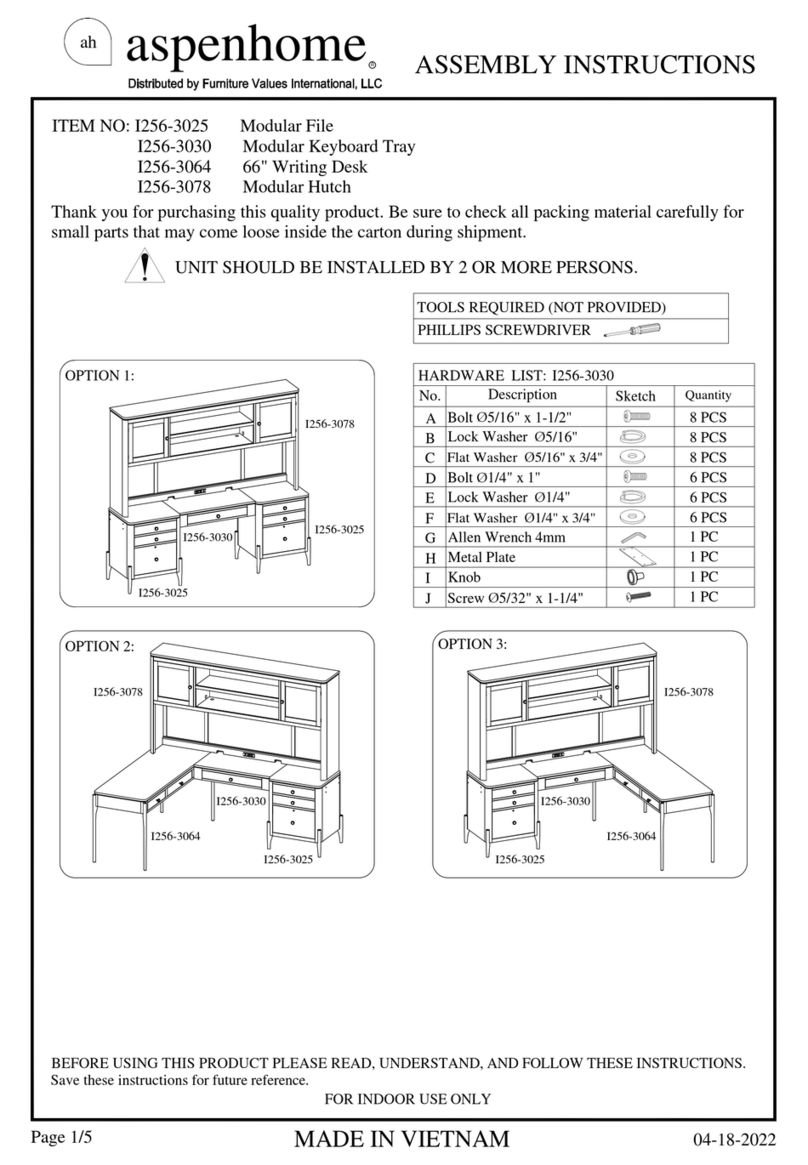 ah aspenhome®
Distributed by Furniture Values International, LLC

ASSEMBLY INSTRUCTIONS

ITEM NO: I256-3025 Modular File
I256-3030 Modular Keyboard Tray
I256-3064 66" Writing Desk
I256-3078 Modular Hutch

Thank you for purchasing this quality product. Be sure to check all packing material carefully for small parts that may come loose inside the carton during shipment.

UNIT SHOULD BE INSTALLED BY 2 OR MORE PERSONS.

| TOOLS REQUIRED (NOT PROVIDED) |
|---|
| PHILLIPS SCREWDRIVER |

OPTION 1:
I256-3078
I256-3030
I256-3025
I256-3025

HARDWARE LIST: I256-3030

| No. | Description | Sketch | Quantity |
|---|---|---|---|
| A | Bolt Ø5/16" x 1-1/2" | | 8 PCS |
| B | Lock Washer Ø5/16" | | 8 PCS |
| C | Flat Washer Ø5/16" x 3/4" | | 8 PCS |
| D | Bolt Ø1/4" x 1" | | 6 PCS |
| E | Lock Washer Ø1/4" | | 6 PCS |
| F | Flat Washer Ø1/4" x 3/4" | | 6 PCS |
| G | Allen Wrench 4mm | | 1 PC |
| H | Metal Plate | | 1 PC |
| I | Knob | | 1 PC |
| J | Screw Ø5/32" x 1-1/4" | | 1 PC |

OPTION 2:
I256-3078
I256-3030
I256-3064
I256-3025

OPTION 3:
I256-3078
I256-3030
I256-3064
I256-3025

BEFORE USING THIS PRODUCT PLEASE READ, UNDERSTAND, AND FOLLOW THESE INSTRUCTIONS.
Save these instructions for future reference.

FOR INDOOR USE ONLY

Page 1/5 MADE IN VIETNAM 04-18-2022